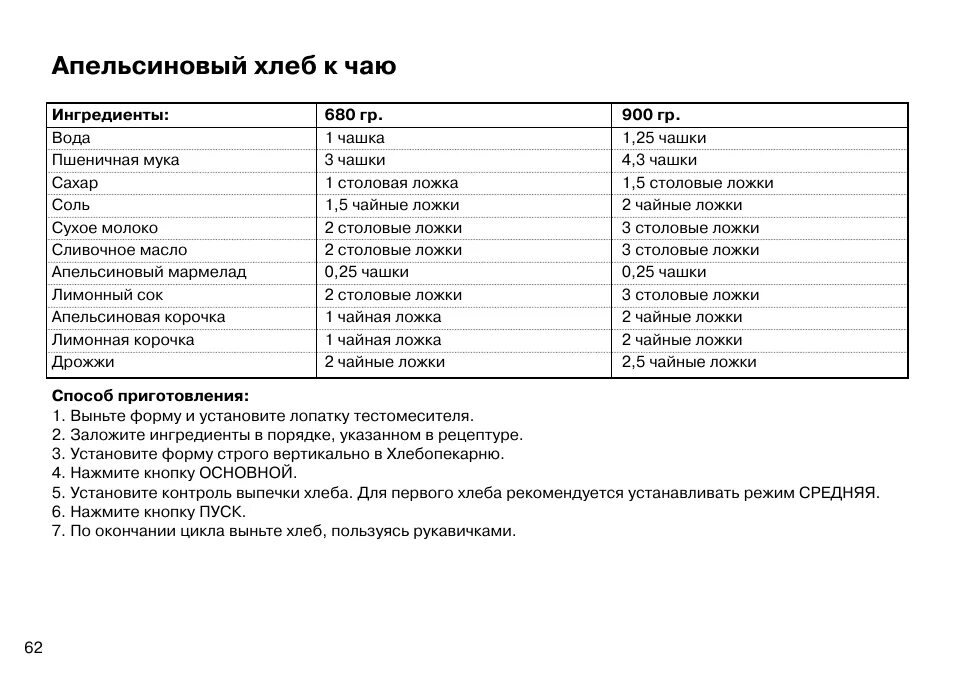 Апельсиновый хлеб к чаю

| Ингредиенты: | 680 гр. | 900 гр. |
|---|---|---|
| Вода | 1 чашка | 1,25 чашки |
| Пшеничная мука | 3 чашки | 4,3 чашки |
| Сахар | 1 столовая ложка | 1,5 столовые ложки |
| Соль | 1,5 чайные ложки | 2 чайные ложки |
| Сухое молоко | 2 столовые ложки | 3 столовые ложки |
| Сливочное масло | 2 столовые ложки | 3 столовые ложки |
| Апельсиновый мармелад | 0,25 чашки | 0,25 чашки |
| Лимонный сок | 2 столовые ложки | 3 столовые ложки |
| Апельсиновая корочка | 1 чайная ложка | 2 чайные ложки |
| Лимонная корочка | 1 чайная ложка | 2 чайные ложки |
| Дрожжи | 2 чайные ложки | 2,5 чайные ложки |

Способ приготовления:
1. Выньте форму и установите лопатку тестомесителя.
2. Заложите ингредиенты в порядке, указанном в рецептуре.
3. Установите форму строго вертикально в Хлебопекарню.
4. Нажмите кнопку ОСНОВНОЙ.
5. Установите контроль выпечки хлеба. Для первого хлеба рекомендуется устанавливать режим СРЕДНЯЯ.
6. Нажмите кнопку ПУСК.
7. По окончании цикла выньте хлеб, пользуясь рукавичками.

62